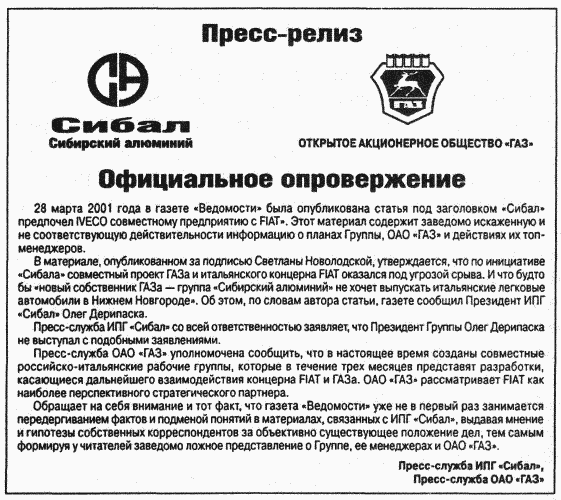 Пресс-релиз

Сибал
Сибирский алюминий

ГАЗ

ОТКРЫТОЕ АКЦИОНЕРНОЕ ОБЩЕСТВО «ГАЗ»

Официальное опровержение

28 марта 2001 года в газете «Ведомости» была опубликована статья под заголовком «Сибал» предпочел IVECO совместному предприятию с FIAT». Этот материал содержит заведомо искаженную и не соответствующую действительности информацию о планах Группы, ОАО «ГАЗ» и действиях их топ-менеджеров.

В материале, опубликованном за подписью Светланы Новолодской, утверждается, что по инициативе «Сибала» совместный проект ГАЗа и итальянского концерна FIAT оказался под угрозой срыва. И что будто бы «новый собственник ГАЗа — группа «Сибирский алюминий» не хочет выпускать итальянские легковые автомобили в Нижнем Новгороде». Об этом, по словам автора статьи, газете сообщил Президент ИПГ «Сибал» Олег Дерипаска.

Пресс-служба ИПГ «Сибал» со всей ответственностью заявляет, что Президент Группы Олег Дерипаска не выступал с подобными заявлениями.

Пресс-служба ОАО «ГАЗ» уполномочена сообщить, что в настоящее время созданы совместные российско-итальянские рабочие группы, которые в течение трех месяцев представят разработки, касающиеся дальнейшего взаимодействия концерна FIAT и ГАЗа. ОАО «ГАЗ» рассматривает FIAT как наиболее перспективного стратегического партнера.

Обращает на себя внимание и тот факт, что газета «Ведомости» уже не в первый раз занимается передергиванием фактов и подменой понятий в материалах, связанных с ИПГ «Сибал», выдавая мнение и гипотезы собственных корреспондентов за объективно существующее положение дел, тем самым формируя у читателей заведомо ложное представление о Группе, ее менеджерах и ОАО «ГАЗ».

Пресс-служба ИПГ «Сибал»,
Пресс-служба ОАО «ГАЗ»